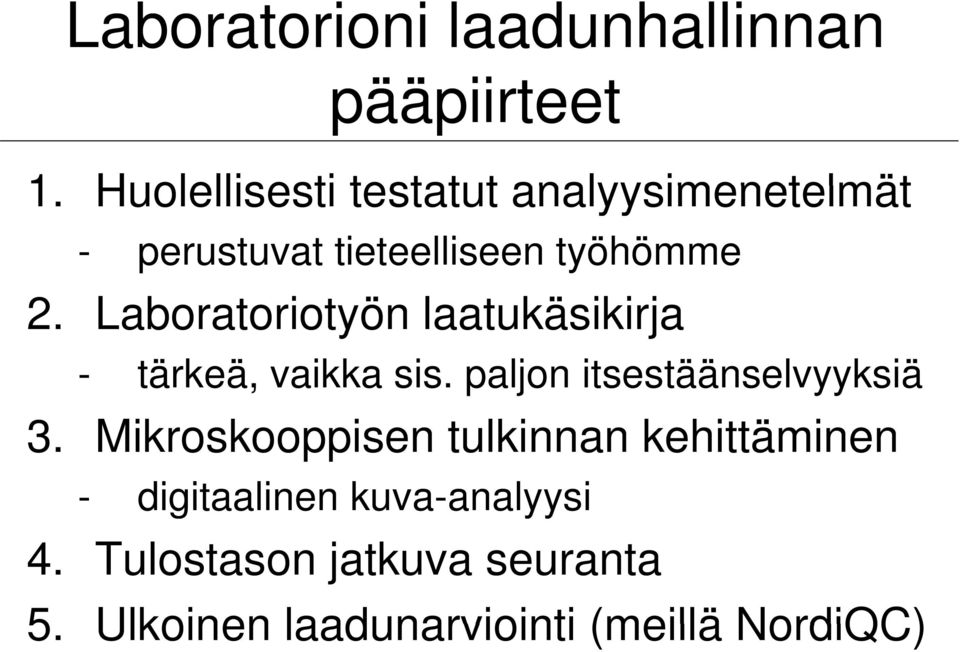 Laboratorioni laadunhallinnan pääpiirteet

1. Huolellisesti testatut analyysimenetelmät
- perustuvat tieteelliseen työhömme
2. Laboratoriotyön laatukäsikirja
- tärkeä, vaikka sis. paljon itsestäänselvyyksiä
3. Mikroskooppisen tulkinnan kehittäminen
- digitaalinen kuva-analyysi
4. Tulostason jatkuva seuranta
5. Ulkoinen laadunarviointi (meillä NordiQC)